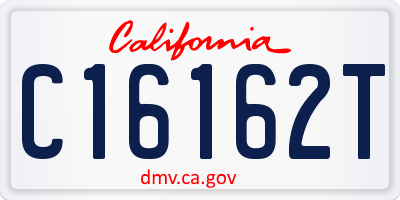 California

C16162T

dmv.ca.gov